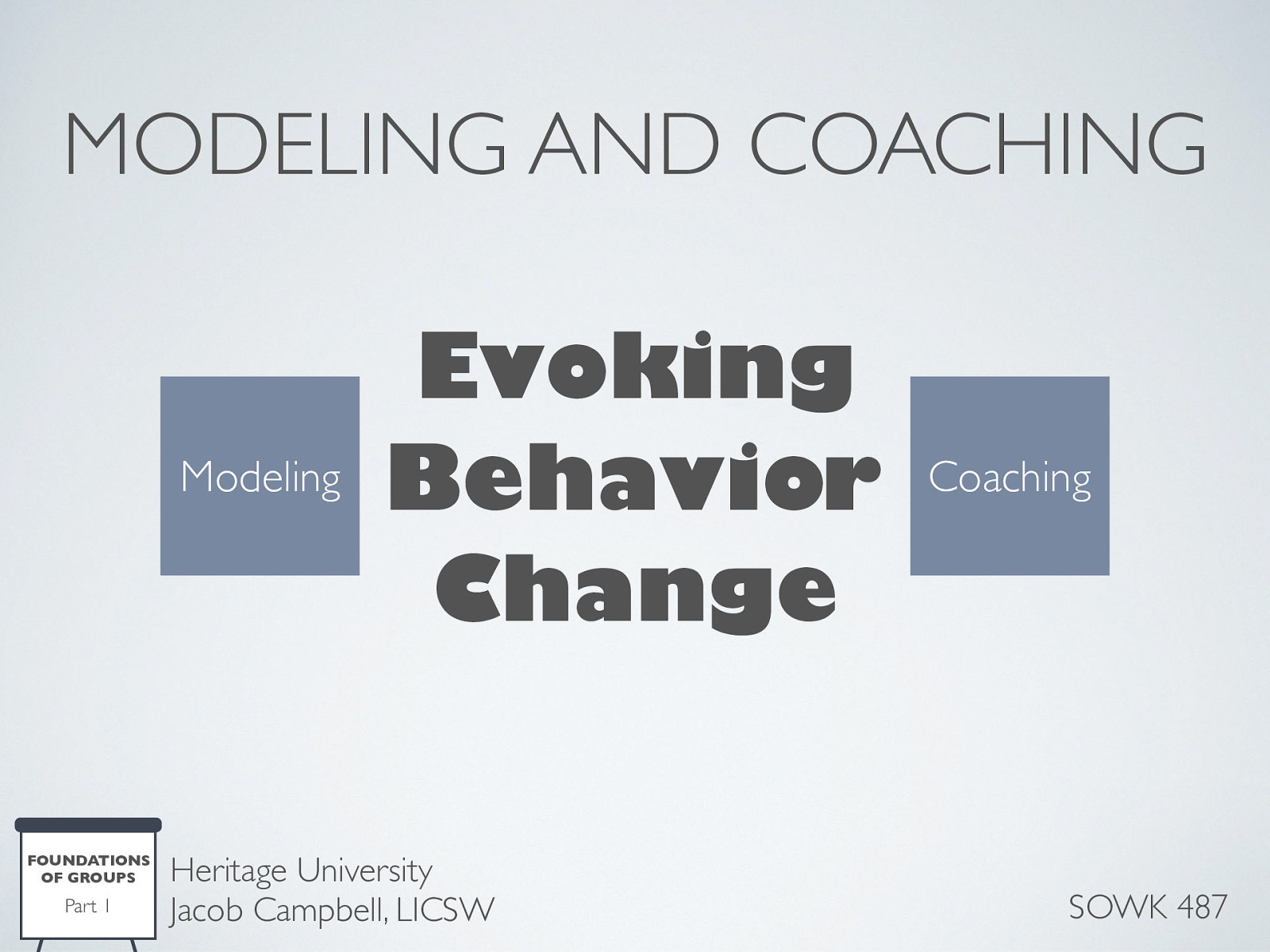 MODELING AND COACHING

Modeling

Evoking Behavior Change

Coaching

FOUNDATIONS OF GROUPS
Part 1

Heritage University
Jacob Campbell, LICSW

SOWK 487